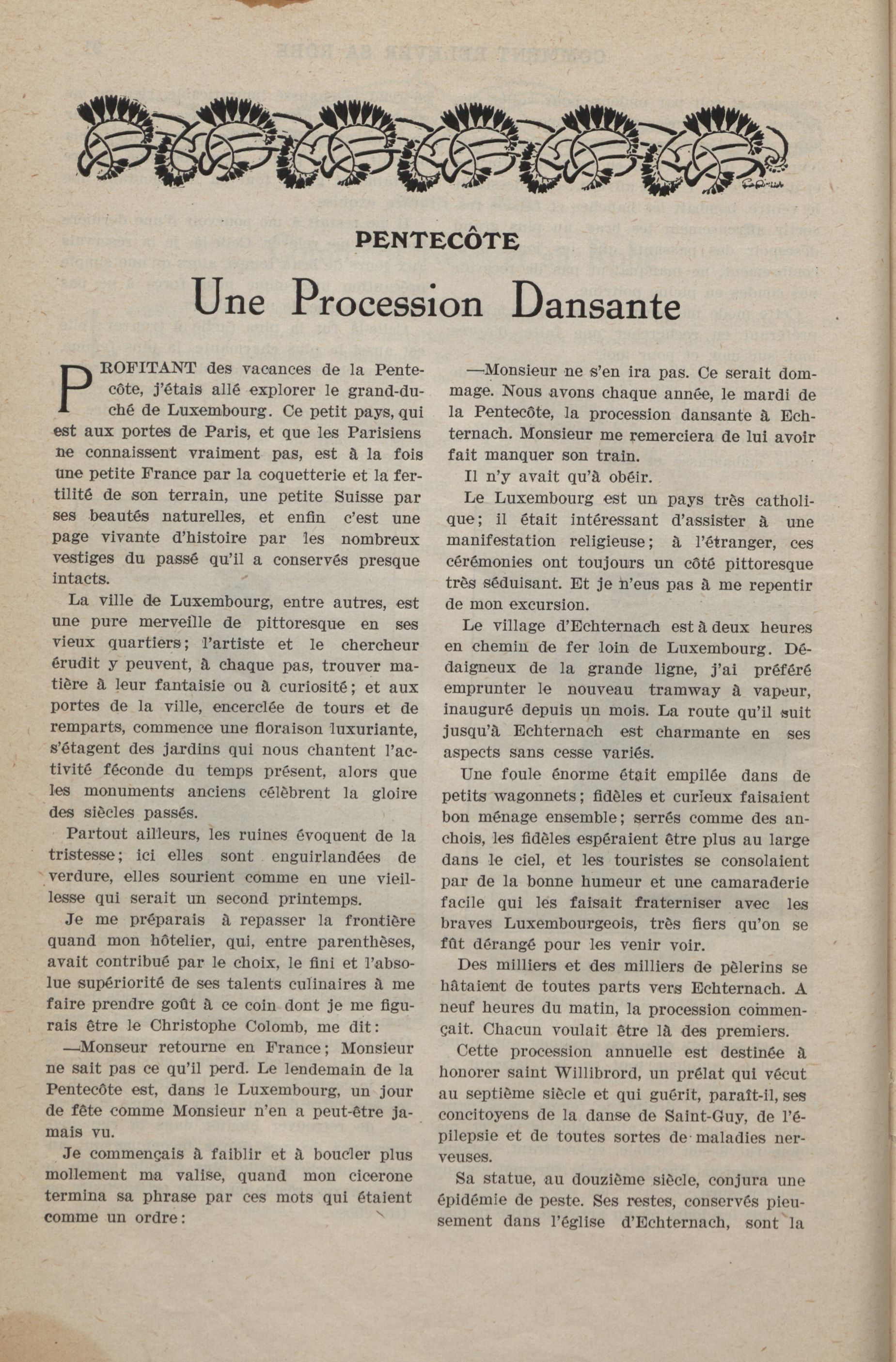 PENTECÔTE

Une Procession Dansante

PROFITANT des vacances de la Pentecôte, j'étais allé explorer le grand-duché de Luxembourg. Ce petit pays, qui est aux portes de Paris, et que les Parisiens ne connaissent vraiment pas, est à la fois une petite France par la coquetterie et la fertilité de son terrain, une petite Suisse par ses beautés naturelles, et enfin c'est une page vivante d'histoire par les nombreux vestiges du passé qu'il a conservés presque intacts.

La ville de Luxembourg, entre autres, est une pure merveille de pittoresque en ses vieux quartiers; l'artiste et le chercheur érudit y peuvent, à chaque pas, trouver matière à leur fantaisie ou à curiosité; et aux portes de la ville, encerclée de tours et de remparts, commence une floraison luxuriante, s'étagent des jardins qui nous chantent l'activité féconde du temps présent, alors que les monuments anciens célèbrent la gloire des siècles passés.

Partout ailleurs, les ruines évoquent de la tristesse; ici elles sont enguirlandées de verdure, elles sourient comme en une vieillesse qui serait un second printemps.

Je me préparais à repasser la frontière quand mon hôtelier, qui, entre parenthèses, avait contribué par le choix, le fini et l'absolue supériorité de ses talents culinaires à me faire prendre goût à ce coin dont je me figurais être le Christophe Colomb, me dit:

—Monseur retourne en France; Monsieur ne sait pas ce qu'il perd. Le lendemain de la Pentecôte est, dans le Luxembourg, un jour de fête comme Monsieur n'en a peut-être jamais vu.

Je commençais à faiblir et à boucler plus mollement ma valise, quand mon cicerone termina sa phrase par ces mots qui étaient comme un ordre:

—Monsieur ne s'en ira pas. Ce serait dommage. Nous avons chaque année, le mardi de la Pentecôte, la procession dansante à Echternach. Monsieur me remerciera de lui avoir fait manquer son train.

Il n'y avait qu'à obéir.

Le Luxembourg est un pays très catholique; il était intéressant d'assister à une manifestation religieuse; à l'étranger, ces cérémonies ont toujours un côté pittoresque très séduisant. Et je n'eus pas à me repentir de mon excursion.

Le village d'Echternach est à deux heures en chemin de fer loin de Luxembourg. Dédaigneux de la grande ligne, j'ai préféré emprunter le nouveau tramway à vapeur, inauguré depuis un mois. La route qu'il suit jusqu'à Echternach est charmante en ses aspects sans cesse variés.

Une foule énorme était empilée dans de petits wagonnets; fidèles et curieux faisaient bon ménage ensemble; serrés comme des anchois, les fidèles espéraient être plus au large dans le ciel, et les touristes se consolaient par de la bonne humeur et une camaraderie facile qui les faisait fraterniser avec les braves Luxembourgeois, très fiers qu'on se fût dérangé pour les venir voir.

Des milliers et des milliers de pèlerins se hâtaient de toutes parts vers Echternach. A neuf heures du matin, la procession commençait. Chacun voulait être là des premiers.

Cette procession annuelle est destinée à honorer saint Willibrord, un prélat qui vécut au septième siècle et qui guérit, paraît-il, ses concitoyens de la danse de Saint-Guy, de l'épilepsie et de toutes sortes de maladies nerveuses.

Sa statue, au douzième siècle, conjura une épidémie de peste. Ses restes, conservés pieusement dans l'église d'Echternach, sont la